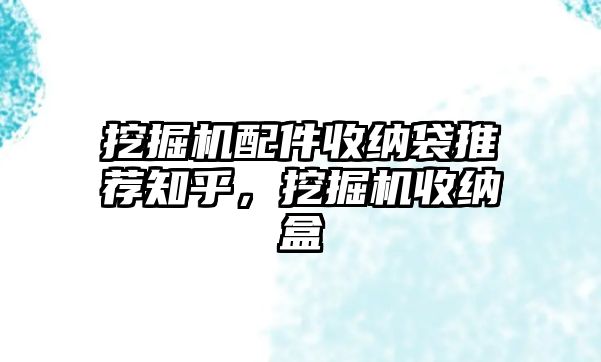 挖掘机配件收纳袋推荐知乎，挖掘机收纳盒